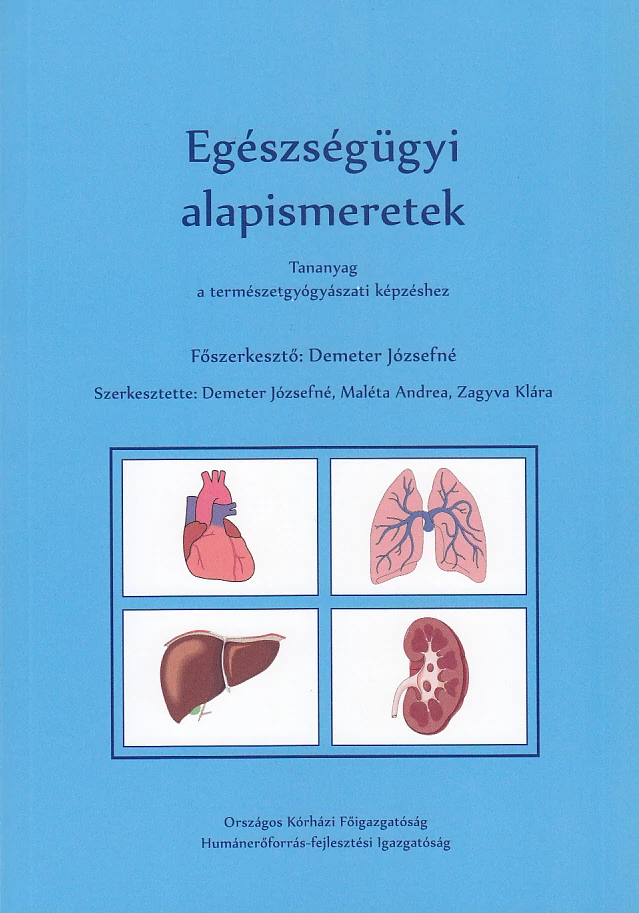 Egészségügyi
alapismeretek

Tananyag
a természetgyógyászati képzéshez

Főszerkesztő: Demeter Józsefné

Szerkesztette: Demeter Józsefné, Maléta Andrea, Zagyva Klára

Országos Kórházi Főigazgatóság
Humánerőforrás-fejlesztési Igazgatóság